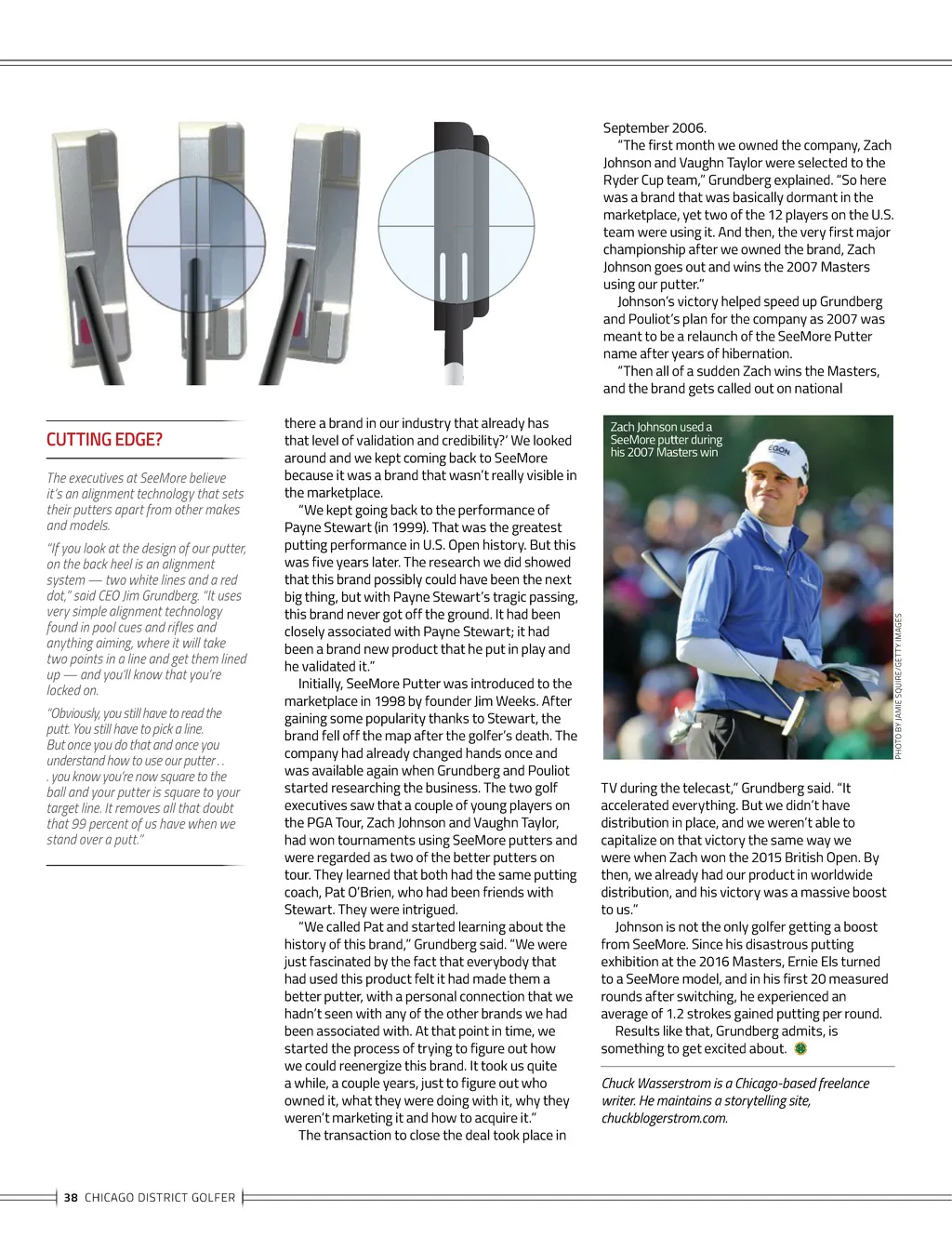 CUTTING EDGE?

The executives at SeeMore believe it's an alignment technology that sets their putters apart from other makes and models.

"If you look at the design of our putter, on the back heel is an alignment system — two white lines and a red dot," said CEO Jim Grundberg. "It uses very simple alignment technology found in pool cues and rifles and anything aiming, where it will take two points in a line and get them lined up — and you'll know that you're locked on.

"Obviously, you still have to read the putt. You still have to pick a line. But once you do that and once you understand how to use our putter . . . you know you're now square to the ball and your putter is square to your target line. It removes all that doubt that 99 percent of us have when we stand over a putt."

there a brand in our industry that already has that level of validation and credibility?' We looked around and we kept coming back to SeeMore because it was a brand that wasn't really visible in the marketplace.

"We kept going back to the performance of Payne Stewart (in 1999). That was the greatest putting performance in U.S. Open history. But this was five years later. The research we did showed that this brand possibly could have been the next big thing, but with Payne Stewart's tragic passing, this brand never got off the ground. It had been closely associated with Payne Stewart; it had been a brand new product that he put in play and he validated it."

Initially, SeeMore Putter was introduced to the marketplace in 1998 by founder Jim Weeks. After gaining some popularity thanks to Stewart, the brand fell off the map after the golfer's death. The company had already changed hands once and was available again when Grundberg and Pouliot started researching the business. The two golf executives saw that a couple of young players on the PGA Tour, Zach Johnson and Vaughn Taylor, had won tournaments using SeeMore putters and were regarded as two of the better putters on tour. They learned that both had the same putting coach, Pat O'Brien, who had been friends with Stewart. They were intrigued.

"We called Pat and started learning about the history of this brand," Grundberg said. "We were just fascinated by the fact that everybody that had used this product felt it had made them a better putter, with a personal connection that we hadn't seen with any of the other brands we had been associated with. At that point in time, we started the process of trying to figure out how we could reenergize this brand. It took us quite a while, a couple years, just to figure out who owned it, what they were doing with it, why they weren't marketing it and how to acquire it."

The transaction to close the deal took place in September 2006.

"The first month we owned the company, Zach Johnson and Vaughn Taylor were selected to the Ryder Cup team," Grundberg explained. "So here was a brand that was basically dormant in the marketplace, yet two of the 12 players on the U.S. team were using it. And then, the very first major championship after we owned the brand, Zach Johnson goes out and wins the 2007 Masters using our putter."

Johnson's victory helped speed up Grundberg and Pouliot's plan for the company as 2007 was meant to be a relaunch of the SeeMore Putter name after years of hibernation.

"Then all of a sudden Zach wins the Masters, and the brand gets called out on national

Zach Johnson used a SeeMore putter during his 2007 Masters win

EGON

PHOTO BY JAMIE SQUIRE/GETTY IMAGES

TV during the telecast," Grundberg said. "It accelerated everything. But we didn't have distribution in place, and we weren't able to capitalize on that victory the same way we were when Zach won the 2015 British Open. By then, we already had our product in worldwide distribution, and his victory was a massive boost to us."

Johnson is not the only golfer getting a boost from SeeMore. Since his disastrous putting exhibition at the 2016 Masters, Ernie Els turned to a SeeMore model, and in his first 20 measured rounds after switching, he experienced an average of 1.2 strokes gained putting per round.

Results like that, Grundberg admits, is something to get excited about.

Chuck Wasserstrom is a Chicago-based freelance writer. He maintains a storytelling site, chuckblogerstrom.com.

38 CHICAGO DISTRICT GOLFER